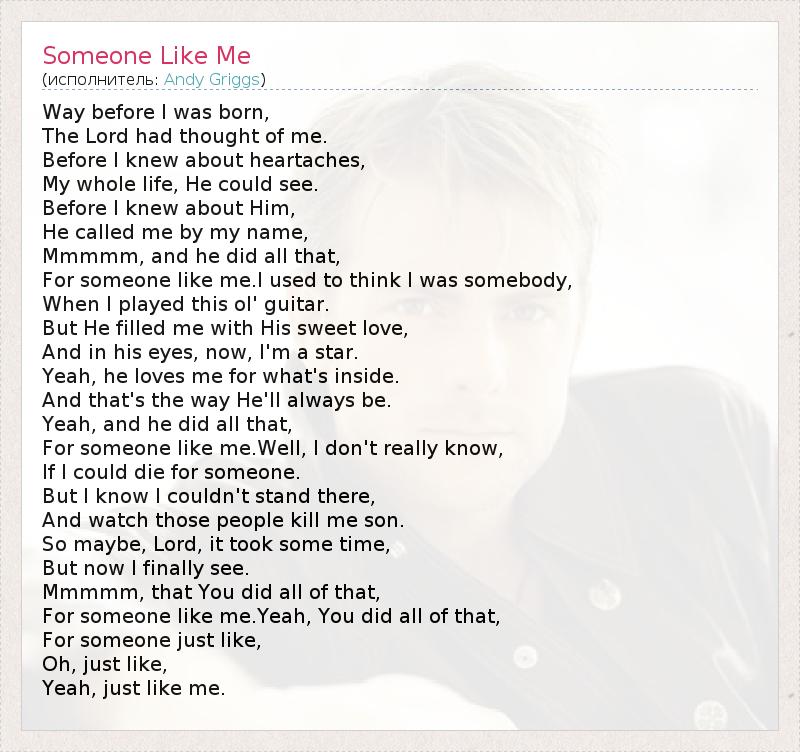 Someone Like Me
(исполнитель: Andy Griggs)

Way before I was born,
The Lord had thought of me.
Before I knew about heartaches,
My whole life, He could see.
Before I knew about Him,
He called me by my name,
Mmmmm, and he did all that,
For someone like me.I used to think I was somebody,
When I played this ol' guitar.
But He filled me with His sweet love,
And in his eyes, now, I'm a star.
Yeah, he loves me for what's inside.
And that's the way He'll always be.
Yeah, and he did all that,
For someone like me.Well, I don't really know,
If I could die for someone.
But I know I couldn't stand there,
And watch those people kill me son.
So maybe, Lord, it took some time,
But now I finally see.
Mmmmm, that You did all of that,
For someone like me.Yeah, You did all of that,
For someone just like,
Oh, just like,
Yeah, just like me.